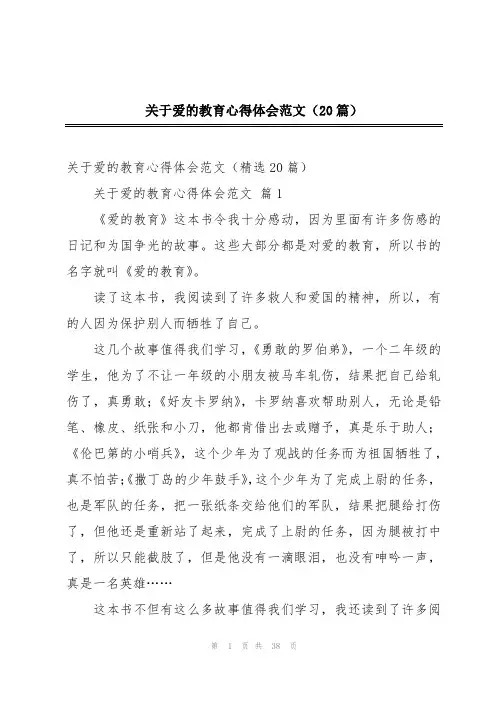 关于爱的教育心得体会范文（20篇）

关于爱的教育心得体会范文（精选20篇）

关于爱的教育心得体会范文 篇1

《爱的教育》这本书令我十分感动，因为里面有许多伤感的日记和为国争光的故事。这些大部分都是对爱的教育，所以书的名字就叫《爱的教育》。

读了这本书，我阅读到了许多救人和爱国的精神，所以，有的人因为保护别人而牺牲了自己。

这几个故事值得我们学习，《勇敢的罗伯弟》，一个二年级的学生，他为了不让一年级的小朋友被马车轧伤，结果把自己给轧伤了，真勇敢；《好友卡罗纳》，卡罗纳喜欢帮助别人，无论是铅笔、橡皮、纸张和小刀，他都肯借出去或赠予，真是乐于助人；《伦巴第的小哨兵》，这个少年为了观战的任务而为祖国牺牲了，真不怕苦；《撒丁岛的少年鼓手》，这个少年为了完成上尉的任务，也是军队的任务，把一张纸条交给他们的军队，结果把腿给打伤了，但他还是重新站了起来，完成了上尉的任务，因为腿被打中了，所以只能截肢了，但是他没有一滴眼泪，也没有呻吟一声，真是一名英雄……

这本书不但有这么多故事值得我们学习，我还读到了许多阅

第 1 页 共 38 页